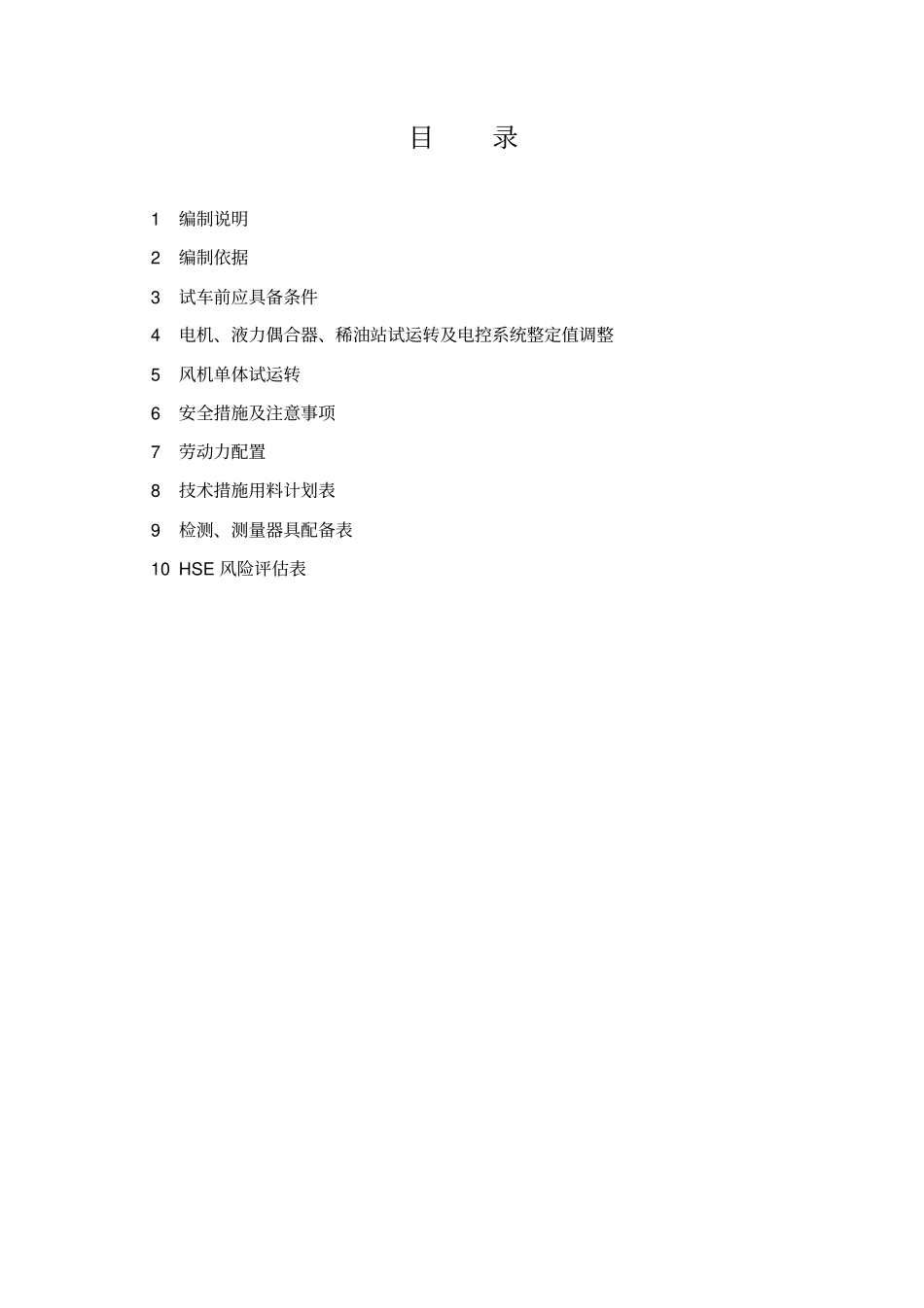 目 录

1 编制说明

2 编制依据

3 试车前应具备条件

4 电机、液力偶合器、稀油站试运转及电控系统整定值调整

5 风机单体试运转

6 安全措施及注意事项

7 劳动力配置

8 技术措施用料计划表

9 检测、测量器具配备表

10 HSE 风险评估表